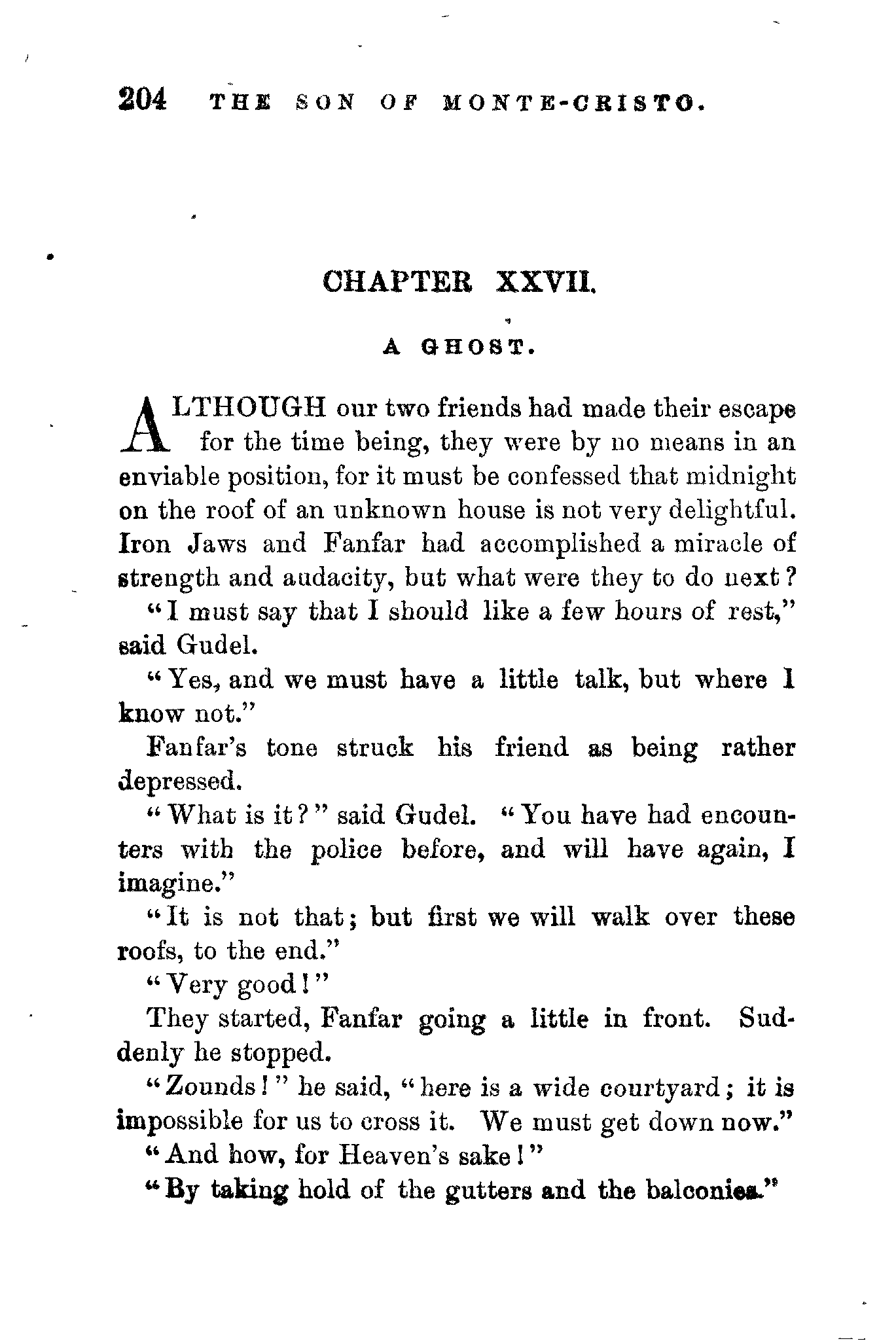 204 THE SON OF MONTE-CRISTO.

CHAPTER XXVII.

A GHOST.

ALTHOUGH our two friends had made their escape for the time being, they were by no means in an enviable position, for it must be confessed that midnight on the roof of an unknown house is not very delightful. Iron Jaws and Fanfar had accomplished a miracle of strength and audacity, but what were they to do next?

"I must say that I should like a few hours of rest," said Gudel.

"Yes, and we must have a little talk, but where I know not."

Fanfar's tone struck his friend as being rather depressed.

"What is it?" said Gudel. "You have had encounters with the police before, and will have again, I imagine."

"It is not that; but first we will walk over these roofs, to the end."

"Very good!"

They started, Fanfar going a little in front. Suddenly he stopped.

"Zounds!" he said, "here is a wide courtyard; it is impossible for us to cross it. We must get down now."

"And how, for Heaven's sake!"

"By taking hold of the gutters and the balconies."